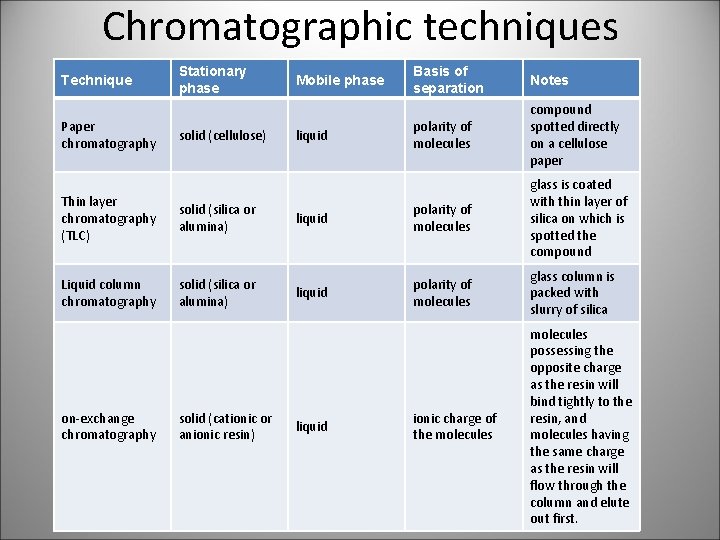 Chromatographic techniques

| Technique | Stationary phase | Mobile phase | Basis of separation | Notes |
|---|---|---|---|---|
| Paper chromatography | solid (cellulose) | liquid | polarity of molecules | compound spotted directly on a cellulose paper |
| Thin layer chromatography (TLC) | solid (silica or alumina) | liquid | polarity of molecules | glass is coated with thin layer of silica on which is spotted the compound |
| Liquid column chromatography | solid (silica or alumina) | liquid | polarity of molecules | glass column is packed with slurry of silica |
| on-exchange chromatography | solid (cationic or anionic resin) | liquid | ionic charge of the molecules | molecules possessing the opposite charge as the resin will bind tightly to the resin, and molecules having the same charge as the resin will flow through the column and elute out first. |